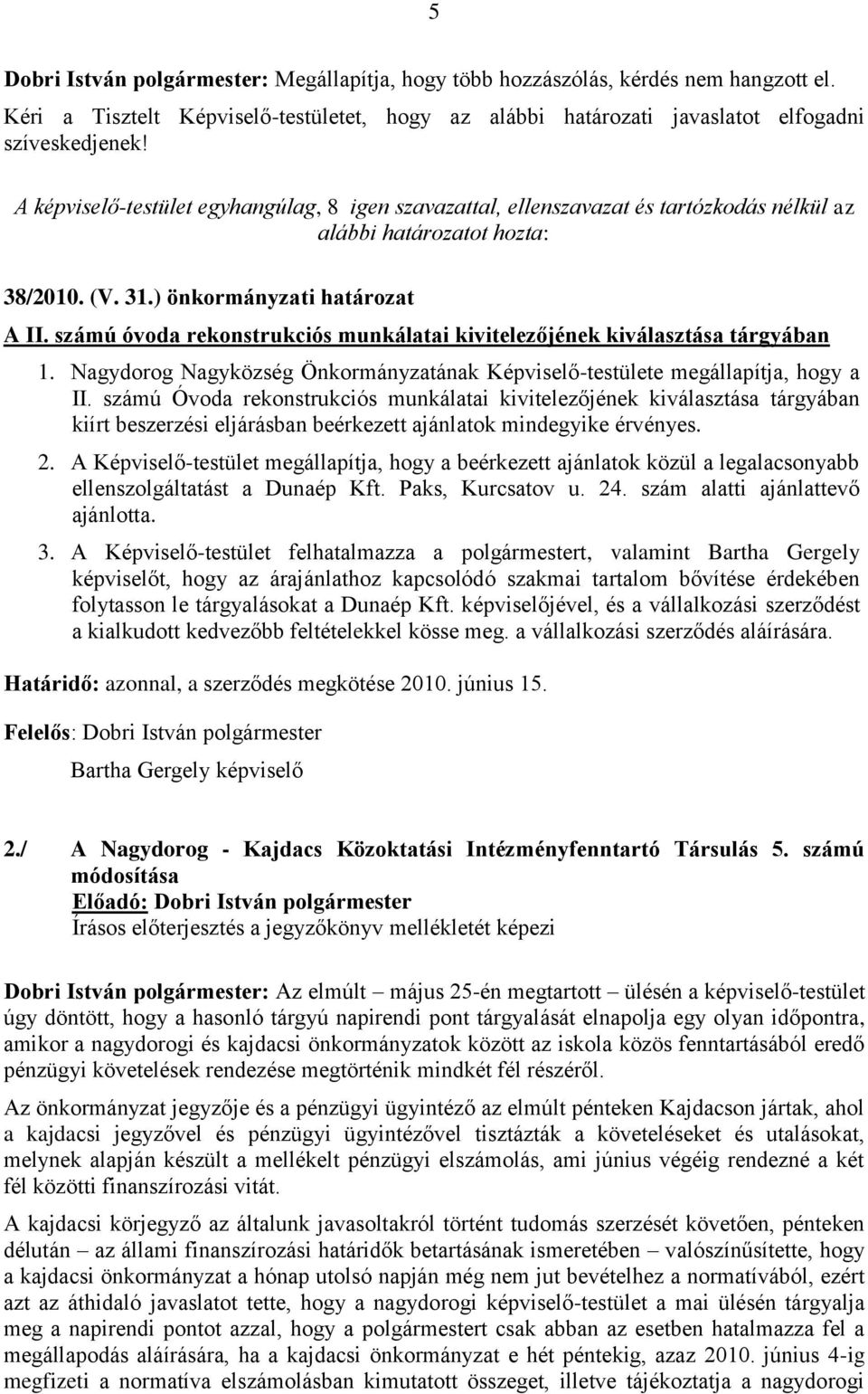 5

Dobri István polgármester: Megállapítja, hogy több hozzászólás, kérdés nem hangzott el. Kéri a Tisztelt Képviselő-testületet, hogy az alábbi határozati javaslatot elfogadni szíveskedjenek!

A képviselő-testület egyhangúlag, 8 igen szavazattal, ellenszavazat és tartózkodás nélkül az alábbi határozatot hozta:

38/2010. (V. 31.) önkormányzati határozat
A II. számú óvoda rekonstrukciós munkálatai kivitelezőjének kiválasztása tárgyában

1. Nagydorog Nagyközség Önkormányzatának Képviselő-testülete megállapítja, hogy a II. számú Óvoda rekonstrukciós munkálatai kivitelezőjének kiválasztása tárgyában kiírt beszerzési eljárásban beérkezett ajánlatok mindegyike érvényes.

2. A Képviselő-testület megállapítja, hogy a beérkezett ajánlatok közül a legalacsonyabb ellenszolgáltatást a Dunaép Kft. Paks, Kurcsatov u. 24. szám alatti ajánlattevő ajánlotta.

3. A Képviselő-testület felhatalmazza a polgármestert, valamint Bartha Gergely képviselőt, hogy az árajánlathoz kapcsolódó szakmai tartalom bővítése érdekében folytasson le tárgyalásokat a Dunaép Kft. képviselőjével, és a vállalkozási szerződést a kialkudott kedvezőbb feltételekkel kösse meg. a vállalkozási szerződés aláírására.

Határidő: azonnal, a szerződés megkötése 2010. június 15.

Felelős: Dobri István polgármester
Bartha Gergely képviselő

2./ A Nagydorog - Kajdacs Közoktatási Intézményfenntartó Társulás 5. számú módosítása
Előadó: Dobri István polgármester
Írásos előterjesztés a jegyzőkönyv mellékletét képezi

Dobri István polgármester: Az elmúlt – május 25-én megtartott – ülésén a képviselő-testület úgy döntött, hogy a hasonló tárgyú napirendi pont tárgyalását elnapolja egy olyan időpontra, amikor a nagydorogi és kajdacsi önkormányzatok között az iskola közös fenntartásából eredő pénzügyi követelések rendezése megtörténik mindkét fél részéről.

Az önkormányzat jegyzője és a pénzügyi ügyintéző az elmúlt pénteken Kajdacson jártak, ahol a kajdacsi jegyzővel és pénzügyi ügyintézővel tisztázták a követeléseket és utalásokat, melynek alapján készült a mellékelt pénzügyi elszámolás, ami június végéig rendezné a két fél közötti finanszírozási vitát.

A kajdacsi körjegyző az általunk javasoltakról történt tudomás szerzését követően, pénteken délután – az állami finanszírozási határidők betartásának ismeretében – valószínűsítette, hogy a kajdacsi önkormányzat a hónap utolsó napján még nem jut bevételhez a normatívából, ezért azt az áthidaló javaslatot tette, hogy a nagydorogi képviselő-testület a mai ülésén tárgyalja meg a napirendi pontot azzal, hogy a polgármestert csak abban az esetben hatalmazza fel a megállapodás aláírására, ha a kajdacsi önkormányzat e hét péntekig, azaz 2010. június 4-ig megfizeti a normatíva elszámolásban kimutatott összeget, illetve tájékoztatja a nagydorogi